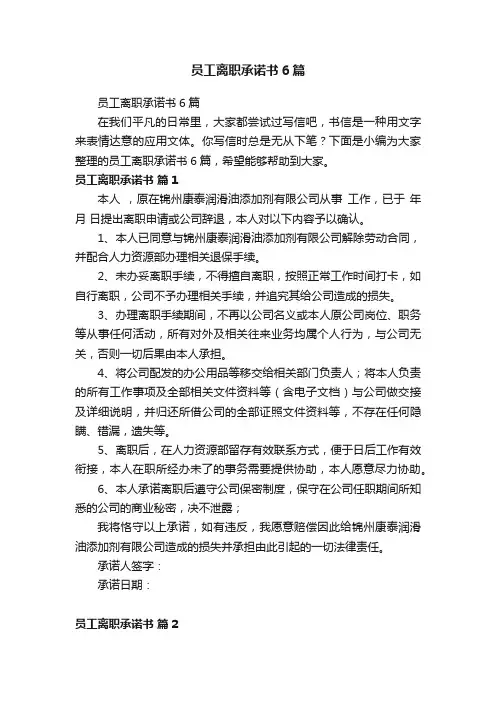 员工离职承诺书6篇

员工离职承诺书6篇

在我们平凡的日常里，大家都尝试过写信吧，书信是一种用文字来表情达意的应用文体。你写信时总是无从下笔？下面是小编为大家整理的员工离职承诺书6篇，希望能够帮助到大家。

员工离职承诺书 篇1

本人 ，原在锦州康泰润滑油添加剂有限公司从事 工作，已于 年 月 日提出离职申请或公司辞退，本人对以下内容予以确认。

1、本人已同意与锦州康泰润滑油添加剂有限公司解除劳动合同，并配合人力资源部办理相关退保手续。

2、未办妥离职手续，不得擅自离职，按照正常工作时间打卡，如自行离职，公司不予办理相关手续，并追究其给公司造成的损失。

3、办理离职手续期间，不再以公司名义或本人原公司岗位、职务等从事任何活动，所有对外及相关往来业务均属个人行为，与公司无关，否则一切后果由本人承担。

4、将公司配发的办公用品等移交给相关部门负责人；将本人负责的所有工作事项及全部相关文件资料等（含电子文档）与公司做交接及详细说明，并归还所借公司的全部证照文件资料等，不存在任何隐瞒、错漏，遗失等。

5、离职后，在人力资源部留存有效联系方式，便于日后工作有效衔接，本人在职所经办未了的事务需要提供协助，本人愿意尽力协助。

6、本人承诺离职后遵守公司保密制度，保守在公司任职期间所知悉的公司的商业秘密，决不泄露；

我将恪守以上承诺，如有违反，我愿意赔偿因此给锦州康泰润滑油添加剂有限公司造成的损失并承担由此引起的一切法律责任。

承诺人签字：

承诺日期：

员工离职承诺书 篇2